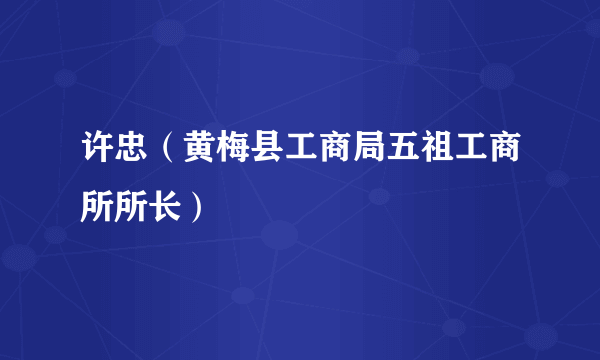 许忠（黄梅县工商局五祖工商所所长）